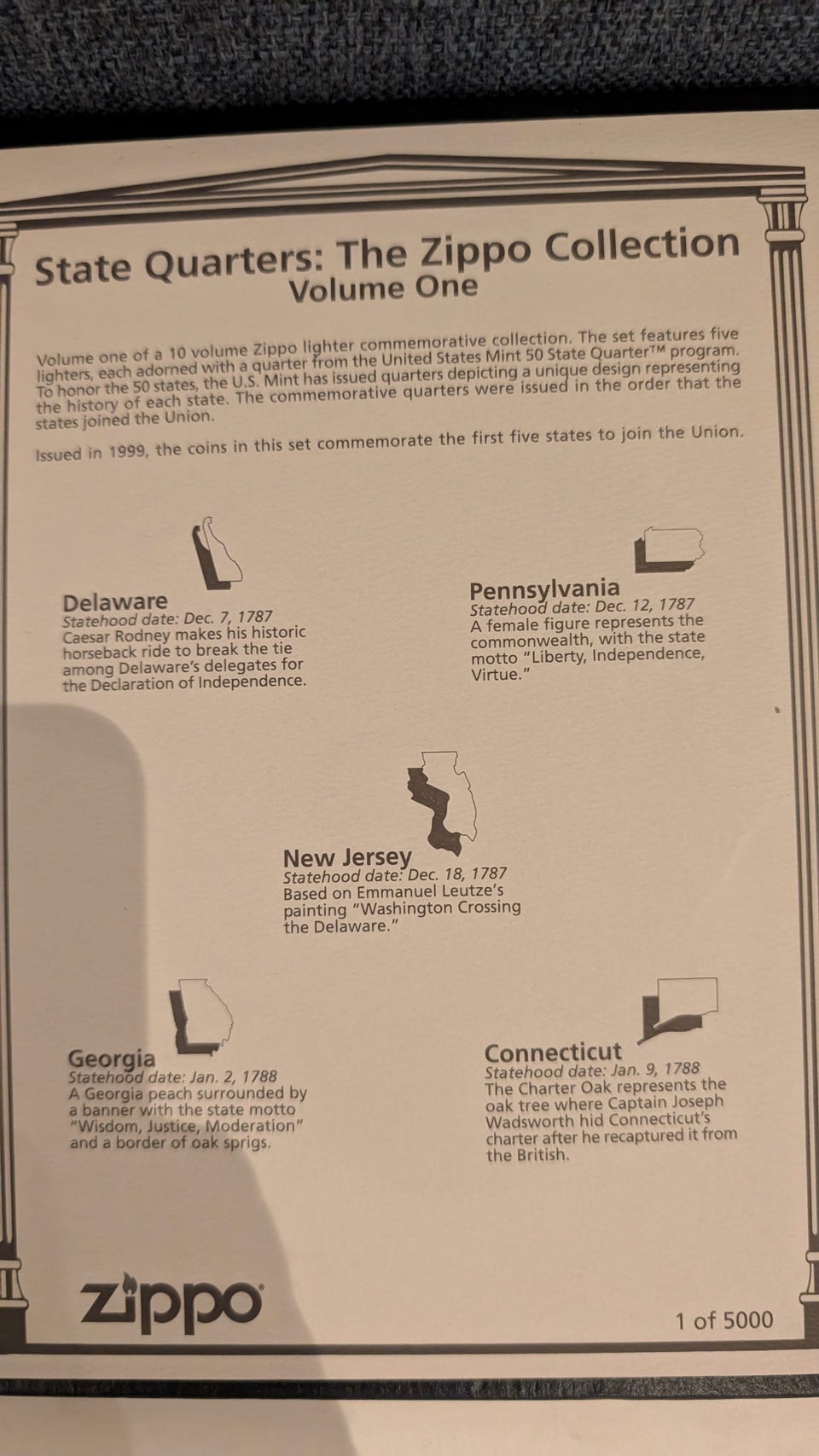 State Quarters: The Zippo Collection
Volume One

Volume one of a 10 volume Zippo lighter commemorative collection. The set features five lighters, each adorned with a quarter from the United States Mint 50 State Quarter™ program. To honor the 50 states, the U.S. Mint has issued quarters depicting a unique design representing the history of each state. The commemorative quarters were issued in the order that the states joined the Union.

Issued in 1999, the coins in this set commemorate the first five states to join the Union.

Delaware
Statehood date: Dec. 7, 1787
Caesar Rodney makes his historic horseback ride to break the tie among Delaware's delegates for the Declaration of Independence.

Pennsylvania
Statehood date: Dec. 12, 1787
A female figure represents the commonwealth, with the state motto "Liberty, Independence, Virtue."

New Jersey
Statehood date: Dec. 18, 1787
Based on Emmanuel Leutze's painting "Washington Crossing the Delaware."

Georgia
Statehood date: Jan. 2, 1788
A Georgia peach surrounded by a banner with the state motto "Wisdom, Justice, Moderation" and a border of oak sprigs.

Connecticut
Statehood date: Jan. 9, 1788
The Charter Oak represents the oak tree where Captain Joseph Wadsworth hid Connecticut's charter after he recaptured it from the British.

Zippo

1 of 5000